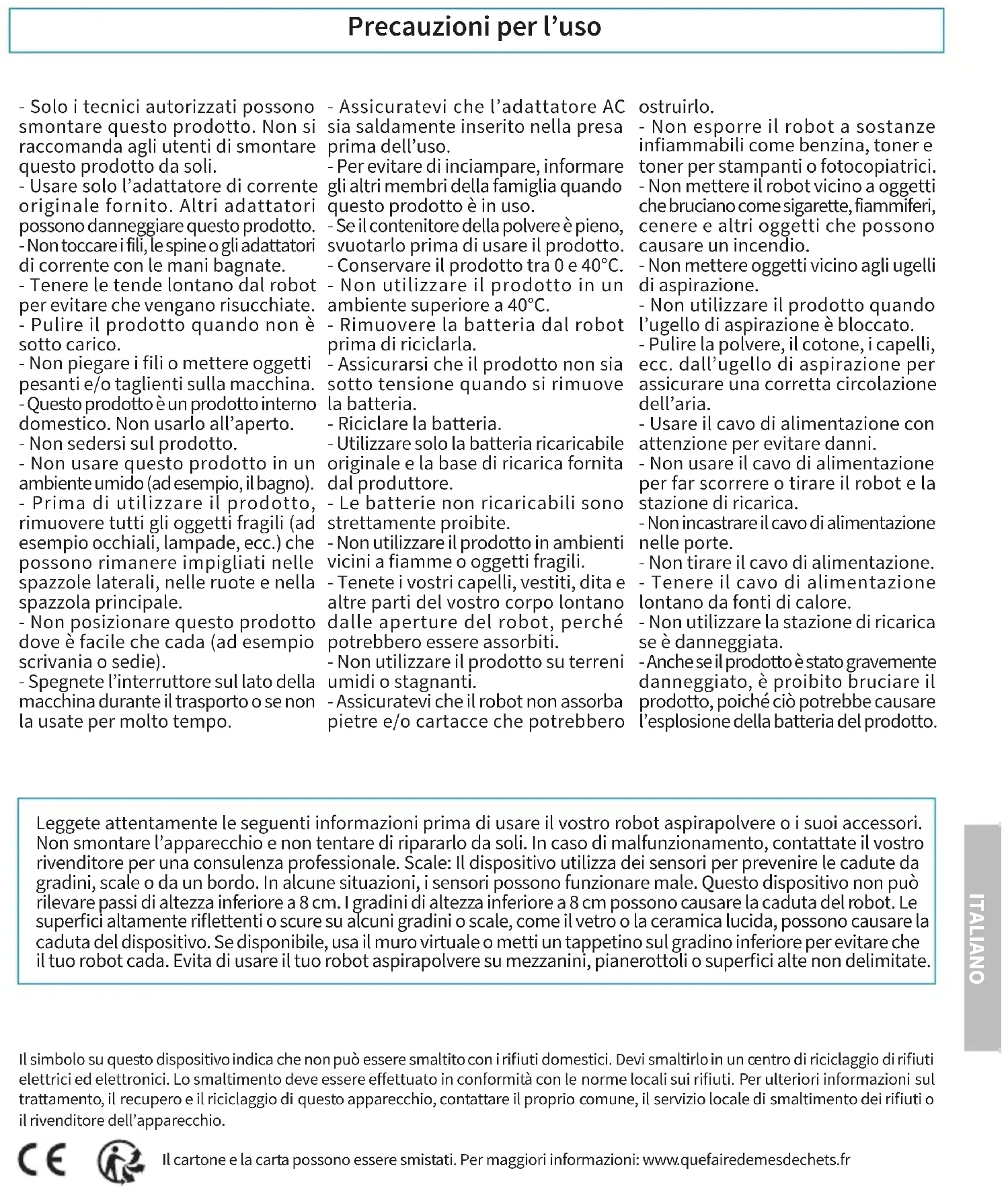 Precauzioni per l'uso

- Solo i tecnici autorizzati possono smontare questo prodotto. Non si raccomanda agli utenti di smontare questo prodotto da soli.
- Usare solo l'adattatore di corrente originale fornito. Altri adattatori possono danneggiare questo prodotto.
- Non toccare i fili, le spine o gli adattatori di corrente con le mani bagnate.
- Tenere le tende lontano dal robot per evitare che vengano risucchiate.
- Pulire il prodotto quando non è sotto carico.
- Non piegare i fili o mettere oggetti pesanti e/o taglienti sulla macchina.
- Questo prodotto è un prodotto interno domestico. Non usarlo all'aperto.
- Non sedersi sul prodotto.
- Non usare questo prodotto in un ambiente umido (ad esempio, il bagno).
- Prima di utilizzare il prodotto, rimuovere tutti gli oggetti fragili (ad esempio occhiali, lampade, ecc.) che possono rimanere impigliati nelle spazzole laterali, nelle ruote e nella spazzola principale.
- Non posizionare questo prodotto dove è facile che cada (ad esempio scrivania o sedie).
- Spegnete l'interruttore sul lato della macchina durante il trasporto o se non la usate per molto tempo.

- Assicuratevi che l'adattatore AC sia saldamente inserito nella presa prima dell'uso.
- Per evitare di inciampare, informare gli altri membri della famiglia quando questo prodotto è in uso.
- Se il contenitore della polvere è pieno, svuotarlo prima di usare il prodotto.
- Conservare il prodotto tra 0 e 40°C.
- Non utilizzare il prodotto in un ambiente superiore a 40°C.
- Rimuovere la batteria dal robot prima di riciclarla.
- Assicurarsi che il prodotto non sia sotto tensione quando si rimuove la batteria.
- Riciclare la batteria.
- Utilizzare solo la batteria ricaricabile originale e la base di ricarica fornita dal produttore.
- Le batterie non ricaricabili sono strettamente proibite.
- Non utilizzare il prodotto in ambienti vicini a fiamme o oggetti fragili.
- Tenete i vostri capelli, vestiti, dita e altre parti del vostro corpo lontano dalle aperture del robot, perché potrebbero essere assorbiti.
- Non utilizzare il prodotto su terreni umidi o stagnanti.
- Assicuratevi che il robot non assorba pietre e/o cartacce che potrebbero ostruirlo.
- Non esporre il robot a sostanze infiammabili come benzina, toner e toner per stampanti o fotocopiatrici.
- Non mettere il robot vicino a oggetti che bruciano come sigarette, fiammiferi, cenere e altri oggetti che possono causare un incendio.
- Non mettere oggetti vicino agli ugelli di aspirazione.
- Non utilizzare il prodotto quando l'ugello di aspirazione è bloccato.
- Pulire la polvere, il cotone, i capelli, ecc. dall'ugello di aspirazione per assicurare una corretta circolazione dell'aria.
- Usare il cavo di alimentazione con attenzione per evitare danni.
- Non usare il cavo di alimentazione per far scorrere o tirare il robot e la stazione di ricarica.
- Non incastrare il cavo di alimentazione nelle porte.
- Non tirare il cavo di alimentazione.
- Tenere il cavo di alimentazione lontano da fonti di calore.
- Non utilizzare la stazione di ricarica se è danneggiata.
- Anche se il prodotto è stato gravemente danneggiato, è proibito bruciare il prodotto, poiché ciò potrebbe causare l'esplosione della batteria del prodotto.

Leggete attentamente le seguenti informazioni prima di usare il vostro robot aspirapolvere o i suoi accessori. Non smontare l'apparecchio e non tentare di ripararlo da soli. In caso di malfunzionamento, contattate il vostro rivenditore per una consulenza professionale. Scale: Il dispositivo utilizza dei sensori per prevenire le cadute da gradini, scale o da un bordo. In alcune situazioni, i sensori possono funzionare male. Questo dispositivo non può rilevare passi di altezza inferiore a 8 cm. I gradini di altezza inferiore a 8 cm possono causare la caduta del robot. Le superfici altamente riflettenti o scure su alcuni gradini o scale, come il vetro o la ceramica lucida, possono causare la caduta del dispositivo. Se disponibile, usa il muro virtuale o metti un tappetino sul gradino inferiore per evitare che il tuo robot cada. Evita di usare il tuo robot aspirapolvere su mezzanini, pianerottoli o superfici alte non delimitate.

ITALIANO

Il simbolo su questo dispositivo indica che non può essere smaltito con i rifiuti domestici. Devi smaltirlo in un centro di riciclaggio di rifiuti elettrici ed elettronici. Lo smaltimento deve essere effettuato in conformità con le norme locali sui rifiuti. Per ulteriori informazioni sul trattamento, il recupero e il riciclaggio di questo apparecchio, contattare il proprio comune, il servizio locale di smaltimento dei rifiuti o il rivenditore dell'apparecchio.

CE

Il cartone e la carta possono essere smistati. Per maggiori informazioni: www.quefairedemesdechets.fr